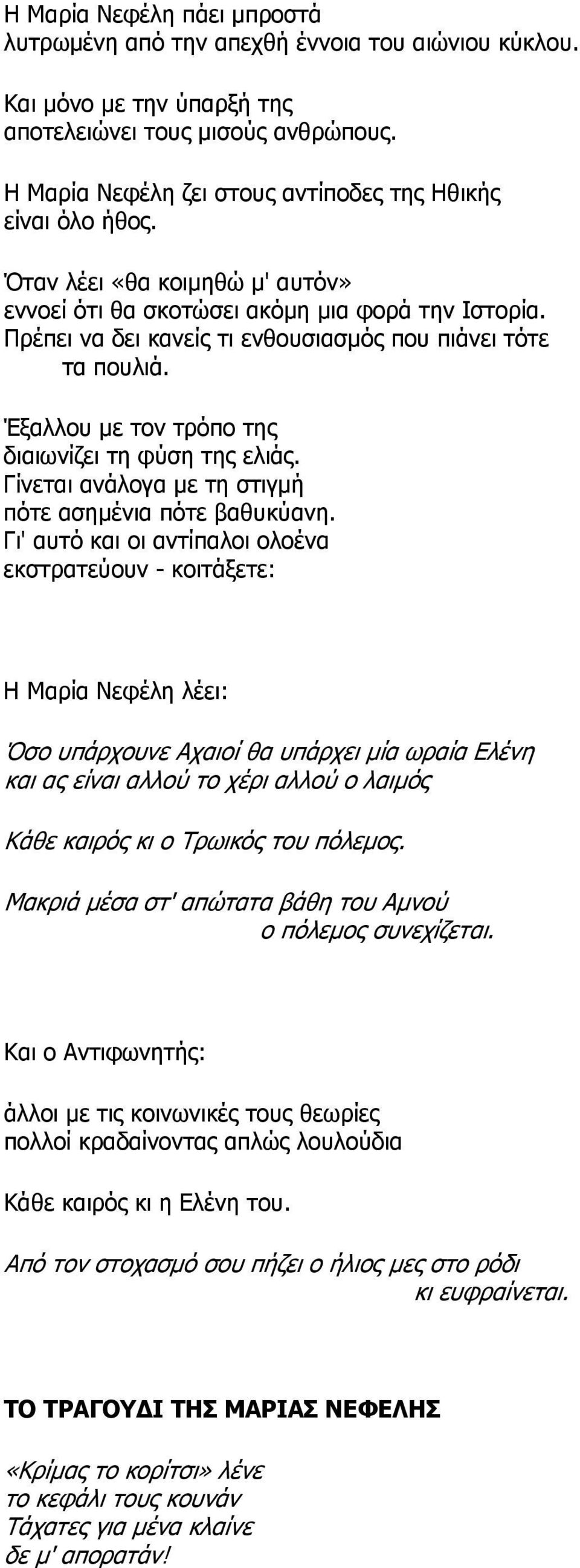 Η Μαρία Νεφέλη πάει μπροστά
λυτρωμένη από την απεχθή έννοια του αιώνιου κύκλου.

Και μόνο με την ύπαρξή της
αποτελειώνει τους μισούς ανθρώπους.

Η Μαρία Νεφέλη ζει στους αντίποδες της Ηθικής
είναι όλο ήθος.

Όταν λέει «θα κοιμηθώ μ' αυτόν»
εννοεί ότι θα σκοτώσει ακόμη μια φορά την Ιστορία.
Πρέπει να δει κανείς τι ενθουσιασμός που πιάνει τότε
τα πουλιά.

Έξαλλου με τον τρόπο της
διαιωνίζει τη φύση της ελιάς.
Γίνεται ανάλογα με τη στιγμή
πότε ασημένια πότε βαθυκύανη.
Γι' αυτό και οι αντίπαλοι ολοένα
εκστρατεύουν - κοιτάξετε:

Η Μαρία Νεφέλη λέει:

Όσο υπάρχουνε Αχαιοί θα υπάρχει μία ωραία Ελένη
και ας είναι αλλού το χέρι αλλού ο λαιμός

Κάθε καιρός κι ο Τρωικός του πόλεμος.

Μακριά μέσα στ' απώτατα βάθη του Αμνού
ο πόλεμος συνεχίζεται.

Και ο Αντιφωνητής:

άλλοι με τις κοινωνικές τους θεωρίες
πολλοί κραδαίνοντας απλώς λουλούδια

Κάθε καιρός κι η Ελένη του.

Από τον στοχασμό σου πήζει ο ήλιος μες στο ρόδι
κι ευφραίνεται.

ΤΟ ΤΡΑΓΟΥΔΙ ΤΗΣ ΜΑΡΙΑΣ ΝΕΦΕΛΗΣ

«Κρίμας το κορίτσι» λένε
το κεφάλι τους κουνάν
Τάχατες για μένα κλαίνε
δε μ' απορατάν!